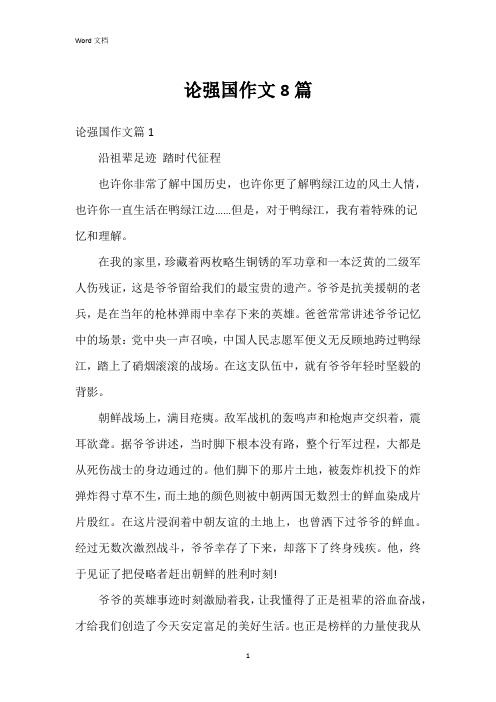 Word 文档

论强国作文 8 篇

论强国作文篇 1

沿祖辈足迹 踏时代征程

也许你非常了解中国历史，也许你更了解鸭绿江边的风土人情，也许你一直生活在鸭绿江边……但是，对于鸭绿江，我有着特殊的记忆和理解。

在我的家里，珍藏着两枚略生铜锈的军功章和一本泛黄的二级军人伤残证，这是爷爷留给我们的最宝贵的遗产。爷爷是抗美援朝的老兵，是在当年的枪林弹雨中幸存下来的英雄。爸爸常常讲述爷爷记忆中的场景：党中央一声召唤，中国人民志愿军便义无反顾地跨过鸭绿江，踏上了硝烟滚滚的战场。在这支队伍中，就有爷爷年轻时坚毅的背影。

朝鲜战场上，满目疮痍。敌军战机的轰鸣声和枪炮声交织着，震耳欲聋。据爷爷讲述，当时脚下根本没有路，整个行军过程，大都是从死伤战士的身边通过的。他们脚下的那片土地，被轰炸机投下的炸弹炸得寸草不生，而土地的颜色则被中朝两国无数烈士的鲜血染成片片殷红。在这片浸润着中朝友谊的土地上，也曾洒下过爷爷的鲜血。经过无数次激烈战斗，爷爷幸存了下来，却落下了终身残疾。他，终于见证了把侵略者赶出朝鲜的胜利时刻!

爷爷的英雄事迹时刻激励着我，让我懂得了正是祖辈的浴血奋战，才给我们创造了今天安定富足的美好生活。也正是榜样的力量使我从

1